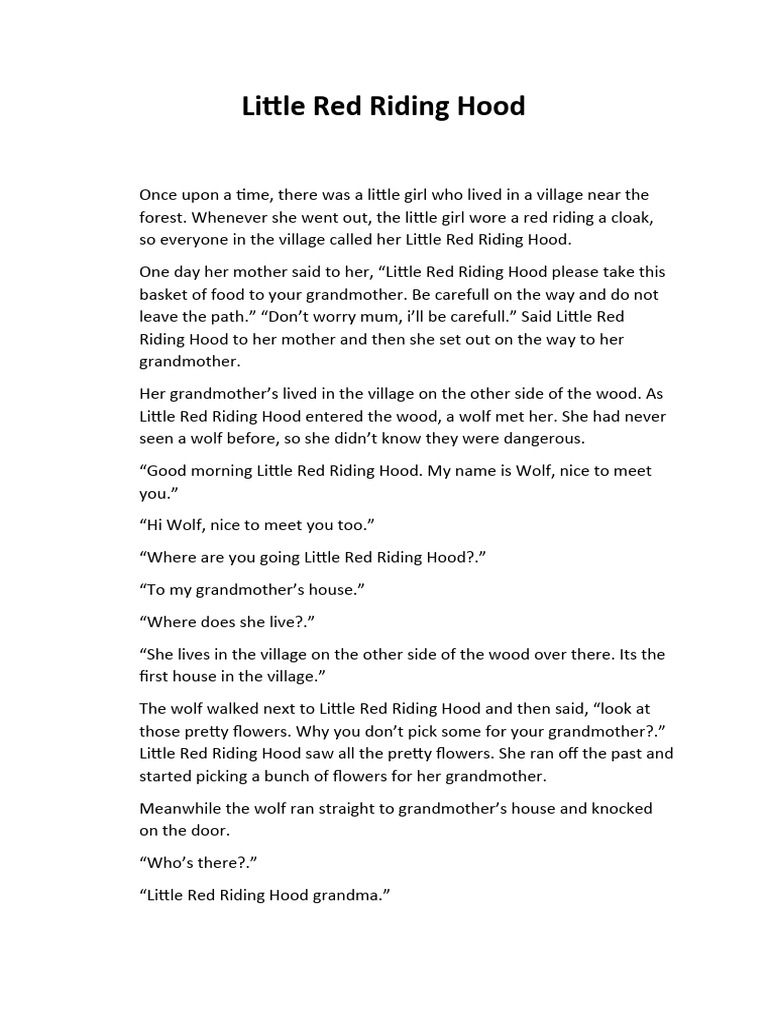 Little Red Riding Hood

Once upon a time, there was a little girl who lived in a village near the forest. Whenever she went out, the little girl wore a red riding a cloak, so everyone in the village called her Little Red Riding Hood.

One day her mother said to her, “Little Red Riding Hood please take this basket of food to your grandmother. Be carefull on the way and do not leave the path.” “Don’t worry mum, i’ll be carefull.” Said Little Red Riding Hood to her mother and then she set out on the way to her grandmother.

Her grandmother’s lived in the village on the other side of the wood. As Little Red Riding Hood entered the wood, a wolf met her. She had never seen a wolf before, so she didn’t know they were dangerous.

“Good morning Little Red Riding Hood. My name is Wolf, nice to meet you.”

“Hi Wolf, nice to meet you too.”

“Where are you going Little Red Riding Hood?.”

“To my grandmother’s house.”

“Where does she live?.”

“She lives in the village on the other side of the wood over there. Its the first house in the village.”

The wolf walked next to Little Red Riding Hood and then said, “look at those pretty flowers. Why you don’t pick some for your grandmother?.” Little Red Riding Hood saw all the pretty flowers. She ran off the past and started picking a bunch of flowers for her grandmother.

Meanwhile the wolf ran straight to grandmother’s house and knocked on the door.

“Who’s there?.”

“Little Red Riding Hood grandma.”